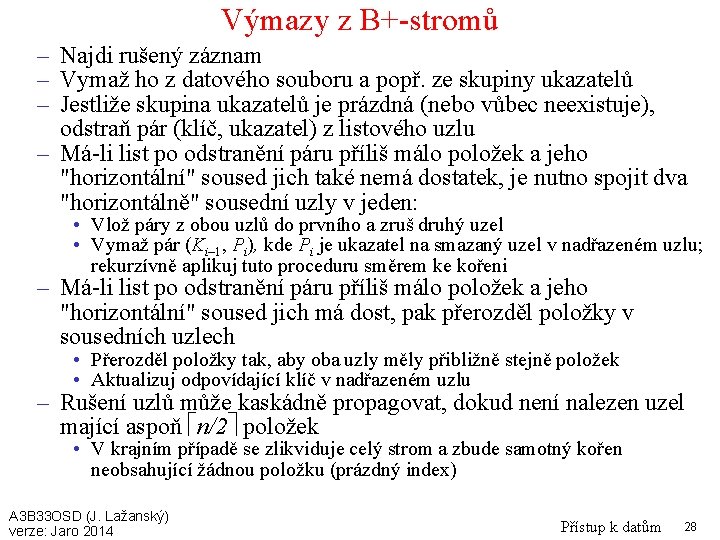 Výmazy z B+-stromů

– Najdi rušený záznam
– Vymaž ho z datového souboru a popř. ze skupiny ukazatelů
– Jestliže skupina ukazatelů je prázdná (nebo vůbec neexistuje), odstraň pár (klíč, ukazatel) z listového uzlu
– Má-li list po odstranění páru příliš málo položek a jeho "horizontální" soused jich také nemá dostatek, je nutno spojit dva "horizontálně" sousední uzly v jeden:
• Vlož páry z obou uzlů do prvního a zruš druhý uzel
• Vymaž pár ($K_{i-1}$, $P_i$), kde $P_i$ je ukazatel na smazaný uzel v nadřazeném uzlu; rekurzívně aplikuj tuto proceduru směrem ke kořeni
– Má-li list po odstranění páru příliš málo položek a jeho "horizontální" soused jich má dost, pak přerozděl položky v sousedních uzlech
• Přerozděl položky tak, aby oba uzly měly přibližně stejně položek
• Aktualizuj odpovídající klíč v nadřazeném uzlu
– Rušení uzlů může kaskádně propagovat, dokud není nalezen uzel mající aspoň $\lceil n/2 \rceil$ položek
• V krajním případě se zlikviduje celý strom a zbude samotný kořen neobsahující žádnou položku (prázdný index)

A3B33OSD (J. Lažanský)
verze: Jaro 2014

Přístup k datům 28